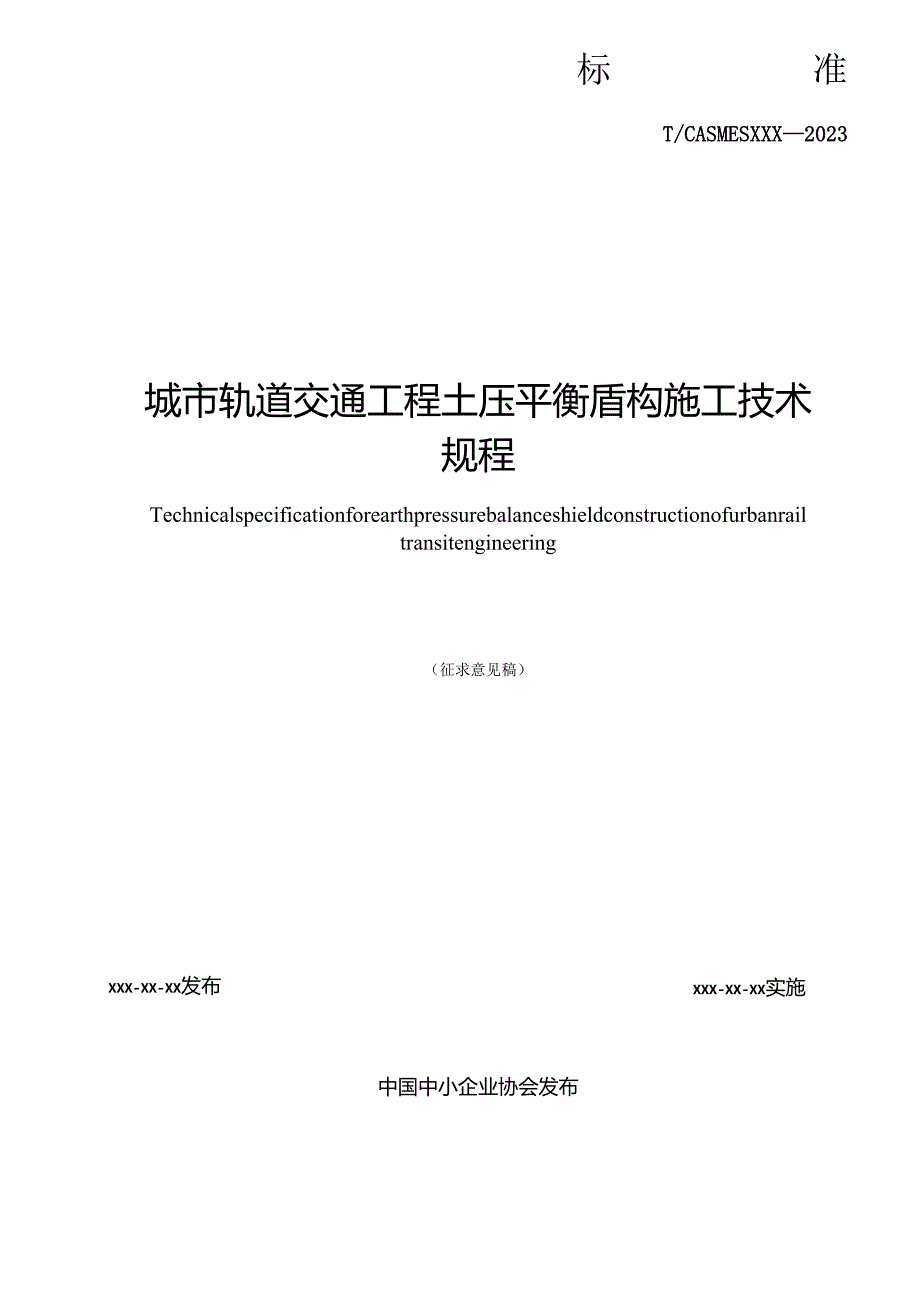 标 准

T/CASMESXXX—2023

城市轨道交通工程土压平衡盾构施工技术规程

Technicalspecificationforearthpressurebalanceshieldconstructionofurbanrail transitengineering

（征求意见稿）

xxx-xx-xx发布

xxx-xx-xx实施

中国中小企业协会发布